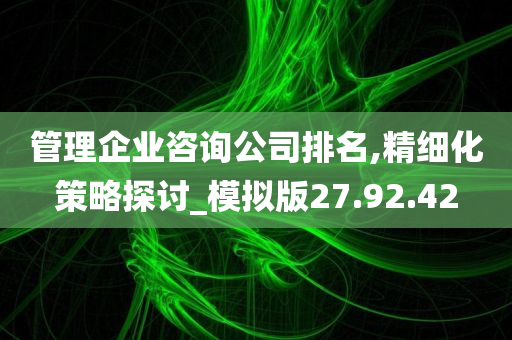 管理企业咨询公司排名,精细化策略探讨_模拟版27.92.42